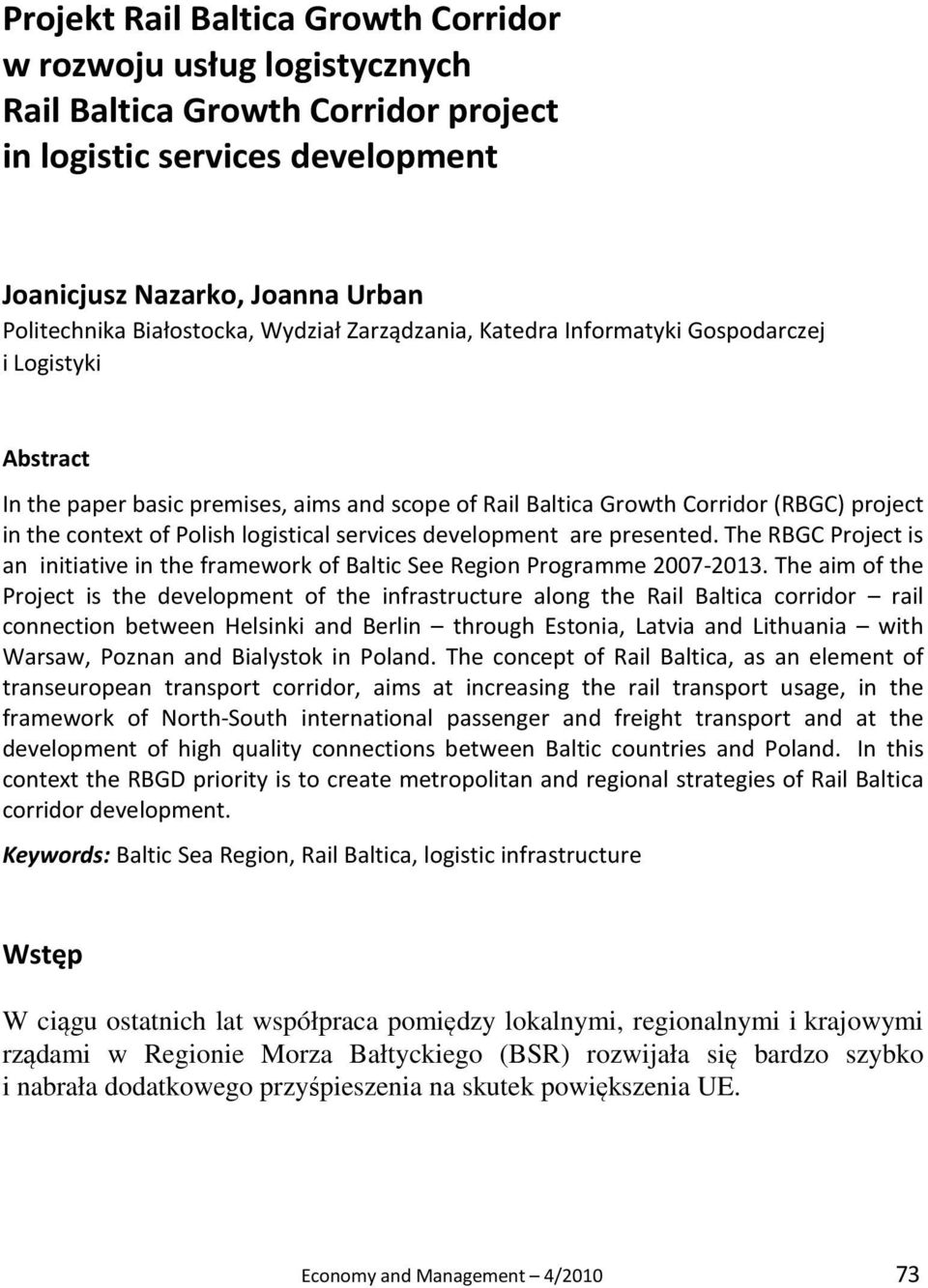 Projekt Rail Baltica Growth Corridor w rozwoju usług logistycznych
Rail Baltica Growth Corridor project in logistic services development

Joanicjusz Nazarko, Joanna Urban
Politechnika Białostocka, Wydział Zarządzania, Katedra Informatyki Gospodarczej i Logistyki

Abstract

In the paper basic premises, aims and scope of Rail Baltica Growth Corridor (RBGC) project in the context of Polish logistical services development are presented. The RBGC Project is an initiative in the framework of Baltic See Region Programme 2007-2013. The aim of the Project is the development of the infrastructure along the Rail Baltica corridor – rail connection between Helsinki and Berlin – through Estonia, Latvia and Lithuania – with Warsaw, Poznan and Bialystok in Poland. The concept of Rail Baltica, as an element of transeuropean transport corridor, aims at increasing the rail transport usage, in the framework of North-South international passenger and freight transport and at the development of high quality connections between Baltic countries and Poland. In this context the RBGD priority is to create metropolitan and regional strategies of Rail Baltica corridor development.

Keywords: Baltic Sea Region, Rail Baltica, logistic infrastructure

Wstęp

W ciągu ostatnich lat współpraca pomiędzy lokalnymi, regionalnymi i krajowymi rządami w Regionie Morza Bałtyckiego (BSR) rozwijała się bardzo szybko i nabrała dodatkowego przyśpieszenia na skutek powiększenia UE.

Economy and Management – 4/2010 73